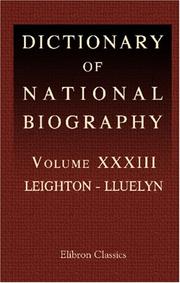 DICTIONARY
OF
NATIONAL
BIOGRAPHY

VOLUME XXXIII
LEIGHTON - LLUELYN

Elibron Classics